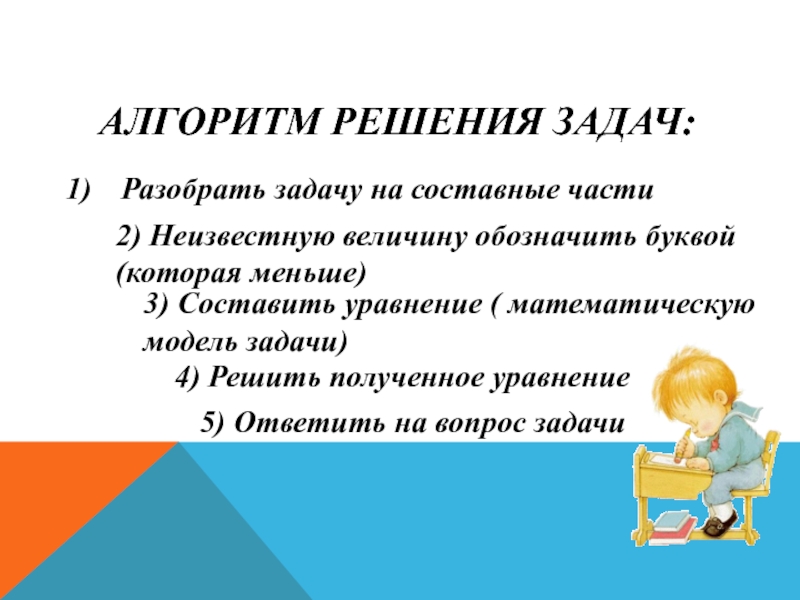 АЛГОРИТМ РЕШЕНИЯ ЗАДАЧ:

1) Разобрать задачу на составные части

2) Неизвестную величину обозначить буквой (которая меньше)

3) Составить уравнение ( математическую модель задачи)

4) Решить полученное уравнение

5) Ответить на вопрос задачи